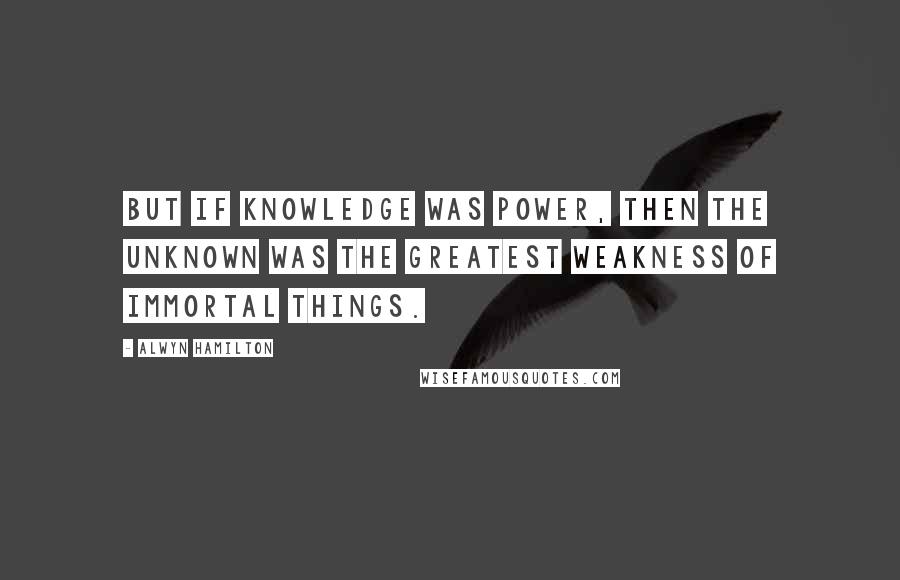 BUT IF KNOWLEDGE WAS POWER, THEN THE UNKNOWN WAS THE GREATEST WEAKNESS OF IMMORTAL THINGS.

- ALWYN HAMILTON

WISEFAMOUSQUOTES.COM